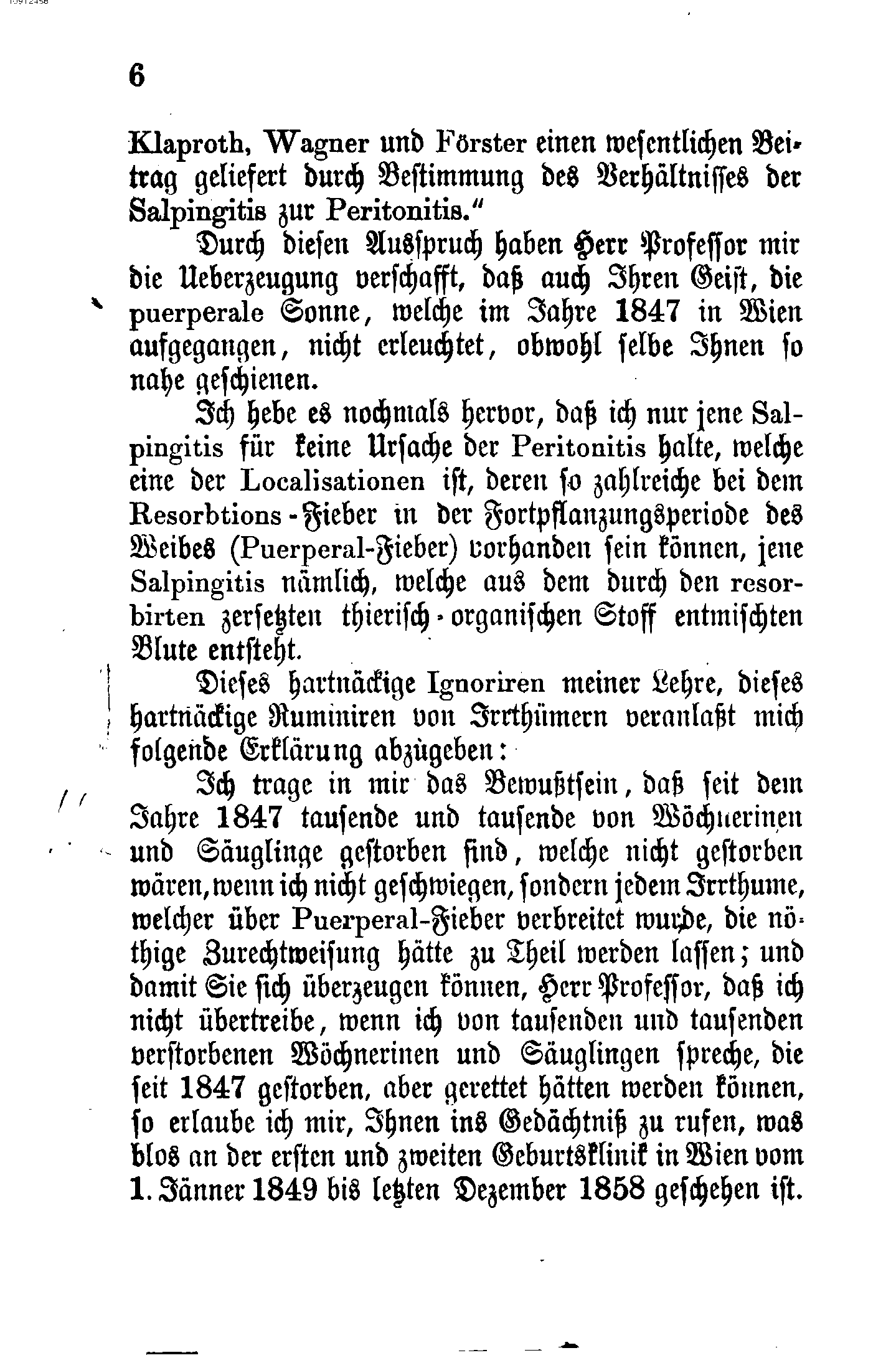 6

Klaproth, Wagner und Förster einen wesentlichen Beitrag geliefert durch Bestimmung des Verhältnisses der Salpingitis zur Peritonitis."

Durch diesen Ausspruch haben Herr Professor mir die Ueberzeugung verschafft, daß auch Ihren Geist, die puerperale Sonne, welche im Jahre 1847 in Wien aufgegangen, nicht erleuchtet, obwohl selbe Ihnen so nahe geschienen.

Ich hebe es nochmals hervor, daß ich nur jene Salpingitis für keine Ursache der Peritonitis halte, welche eine der Localisationen ist, deren so zahlreiche bei dem Resorbtions-Fieber in der Fortpflanzungsperiode des Weibes (Puerperal-Fieber) vorhanden sein können, jene Salpingitis nämlich, welche aus dem durch den resorbirten zersetzten thierisch-organischen Stoff entmischten Blute entsteht.

Dieses hartnäckige Ignoriren meiner Lehre, dieses hartnäckige Ruminiren von Irrthümern veranlaßt mich folgende Erklärung abzugeben:

Ich trage in mir das Bewußtsein, daß seit dem Jahre 1847 tausende und tausende von Wöchnerinen und Säuglinge gestorben sind, welche nicht gestorben wären, wenn ich nicht geschwiegen, sondern jedem Irrthume, welcher über Puerperal-Fieber verbreitet wurde, die nöthige Zurechtweisung hätte zu Theil werden lassen; und damit Sie sich überzeugen können, Herr Professor, daß ich nicht übertreibe, wenn ich von tausenden und tausenden verstorbenen Wöchnerinen und Säuglingen spreche, die seit 1847 gestorben, aber gerettet hätten werden können, so erlaube ich mir, Ihnen ins Gedächtniß zu rufen, was blos an der ersten und zweiten Geburtsklinik in Wien vom 1. Jänner 1849 bis letzten Dezember 1858 geschehen ist.